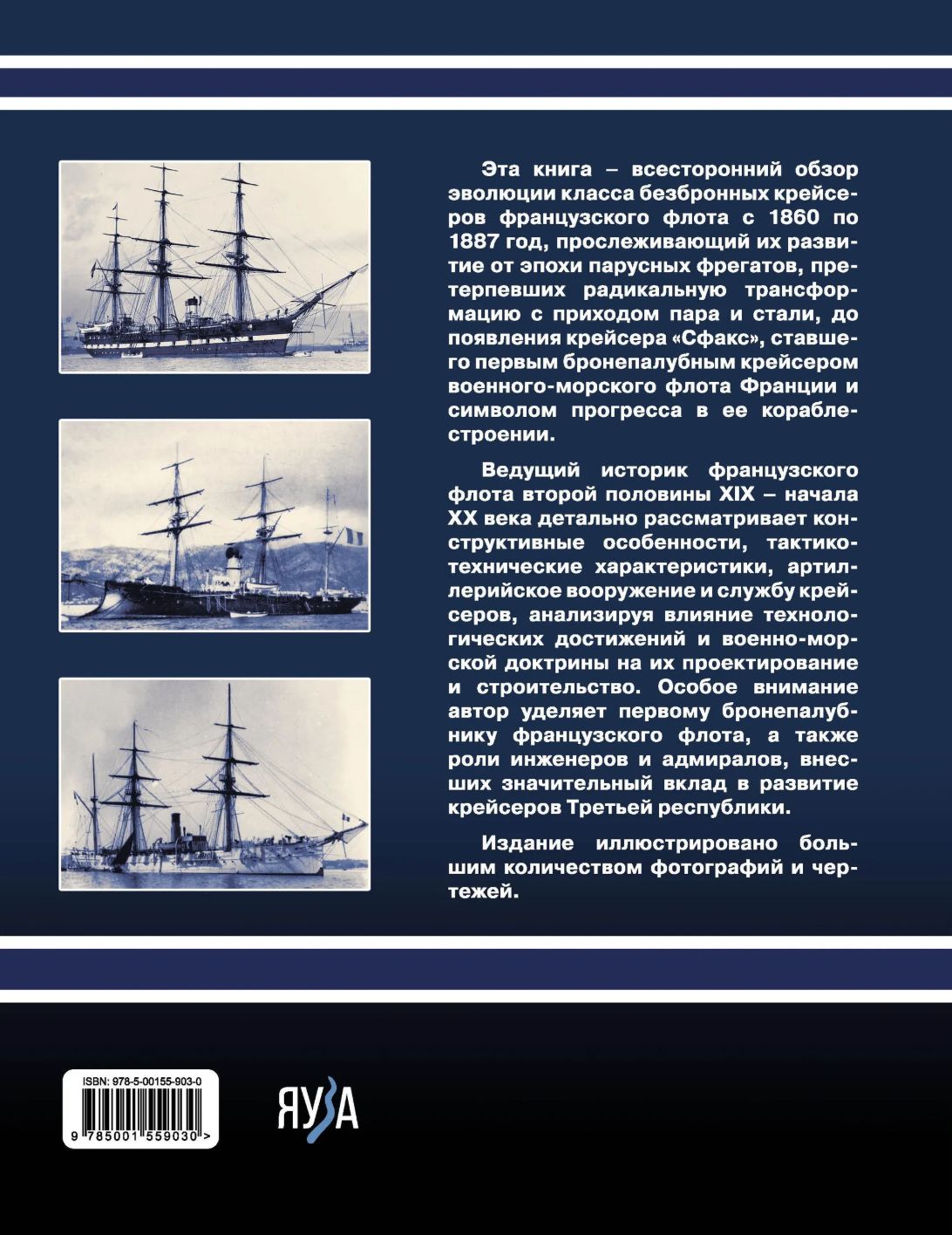 Эта книга – всесторонний обзор эволюции класса безбронных крейсеров французского флота с 1860 по 1887 год, прослеживающий их развитие от эпохи парусных фрегатов, претерпевших радикальную трансформацию с приходом пара и стали, до появления крейсера «Сфакс», ставшего первым бронепалубным крейсером военного-морского флота Франции и символом прогресса в ее кораблестроении.

Ведущий историк французского флота второй половины XIX – начала XX века детально рассматривает конструктивные особенности, тактико-технические характеристики, артиллерийское вооружение и службу крейсеров, анализируя влияние технологических достижений и военно-морской доктрины на их проектирование и строительство. Особое внимание автор уделяет первому бронепалубнику французского флота, а также роли инженеров и адмиралов, внесших значительный вклад в развитие крейсеров Третьей республики.

Издание иллюстрировано большим количеством фотографий и чертежей.

ISBN: 978-5-00155-903-0

9 785001 559030 >

ЯУЗА